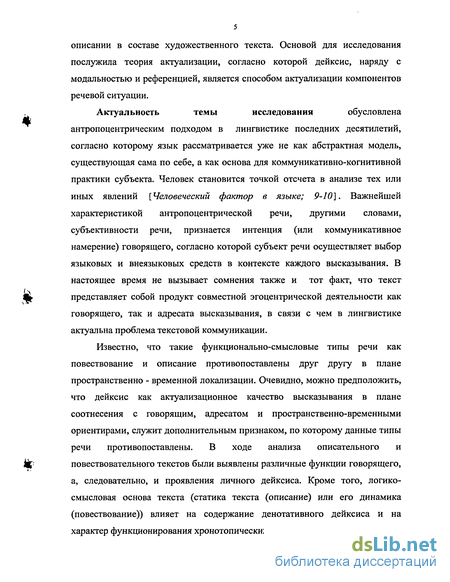 5

описании в составе художественного текста. Основой для исследования послужила теория актуализации, согласно которой дейксис, наряду с модальностью и референцией, является способом актуализации компонентов речевой ситуации.

**Актуальность темы исследования** обусловлена антропоцентрическим подходом в лингвистике последних десятилетий, согласно которому язык рассматривается уже не как абстрактная модель, существующая сама по себе, а как основа для коммуникативно-когнитивной практики субъекта. Человек становится точкой отсчета в анализе тех или иных явлений [*Человеческий фактор в языке; 9-10*]. Важнейшей характеристикой антропоцентрической речи, другими словами, субъективности речи, признается интенция (или коммуникативное намерение) говорящего, согласно которой субъект речи осуществляет выбор языковых и внеязыковых средств в контексте каждого высказывания. В настоящее время не вызывает сомнения также и тот факт, что текст представляет собой продукт совместной эгоцентрической деятельности как говорящего, так и адресата высказывания, в связи с чем в лингвистике актуальна проблема текстовой коммуникации.

Известно, что такие функционально-смысловые типы речи как повествование и описание противопоставлены друг другу в плане пространственно - временной локализации. Очевидно, можно предположить, что дейксис как актуализационное качество высказывания в плане соотнесения с говорящим, адресатом и пространственно-временными ориентирами, служит дополнительным признаком, по которому данные типы речи противопоставлены. В ходе анализа описательного и повествовательного текстов были выявлены различные функции говорящего, а, следовательно, и проявления личного дейксиса. Кроме того, логико-смысловая основа текста (статика текста (описание) или его динамика (повествование)) влияет на содержание денотативного дейксиса и на характер функционирования хронотопически

dsLib.net
библиотека диссертаций